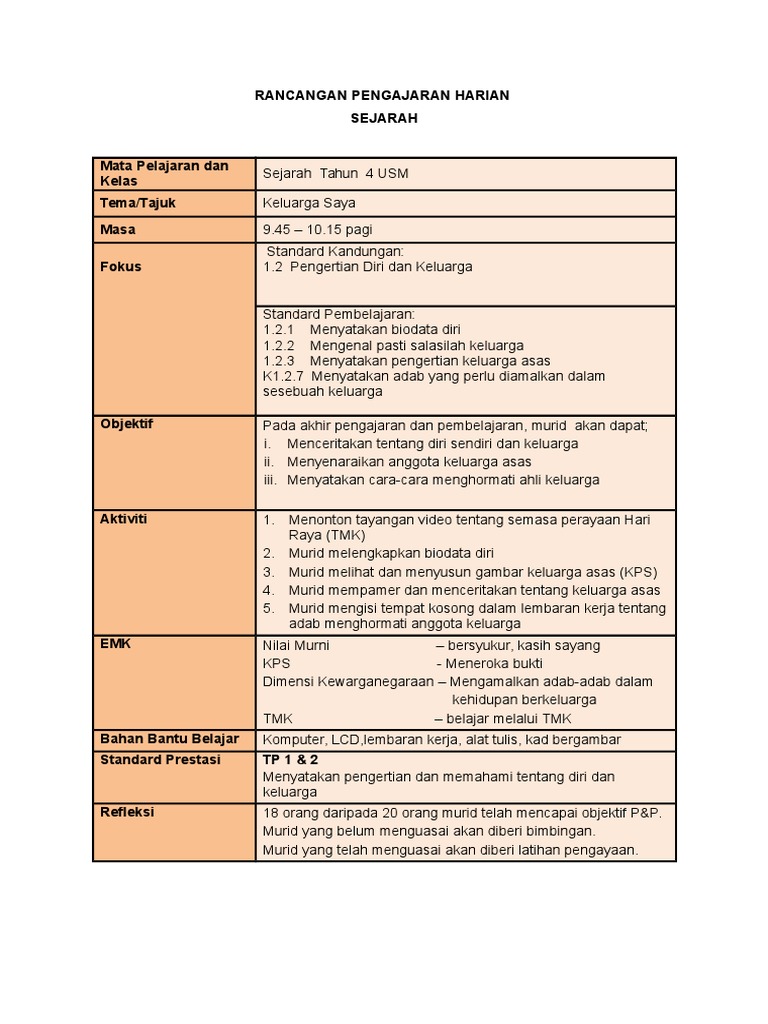 RANCANGAN PENGAJARAN HARIAN

SEJARAH

| Mata Pelajaran dan Kelas | Sejarah Tahun 4 USM |
|---|---|
| Tema/Tajuk | Keluarga Saya |
| Masa | 9.45 – 10.15 pagi |
| Fokus | Standard Kandungan: 1.2 Pengertian Diri dan Keluarga |
| | Standard Pembelajaran: 1.2.1 Menyatakan biodata diri 1.2.2 Mengenal pasti salasilah keluarga 1.2.3 Menyatakan pengertian keluarga asas K1.2.7 Menyatakan adab yang perlu diamalkan dalam sesebuah keluarga |
| Objektif | Pada akhir pengajaran dan pembelajaran, murid akan dapat; i. Menceritakan tentang diri sendiri dan keluarga ii. Menyenaraikan anggota keluarga asas iii. Menyatakan cara-cara menghormati ahli keluarga |
| Aktiviti | 1. Menonton tayangan video tentang semasa perayaan Hari Raya (TMK) 2. Murid melengkapkan biodata diri 3. Murid melihat dan menyusun gambar keluarga asas (KPS) 4. Murid mempamer dan menceritakan tentang keluarga asas 5. Murid mengisi tempat kosong dalam lembaran kerja tentang adab menghormati anggota keluarga |
| EMK | Nilai Murni – bersyukur, kasih sayang KPS - Meneroka bukti Dimensi Kewarganegaraan – Mengamalkan adab-adab dalam kehidupan berkeluarga TMK – belajar melalui TMK |
| Bahan Bantu Belajar | Komputer, LCD,lembaran kerja, alat tulis, kad bergambar |
| Standard Prestasi | TP 1 & 2 Menyatakan pengertian dan memahami tentang diri dan keluarga |
| Refleksi | 18 orang daripada 20 orang murid telah mencapai objektif P&P. Murid yang belum menguasai akan diberi bimbingan. Murid yang telah menguasai akan diberi latihan pengayaan. |